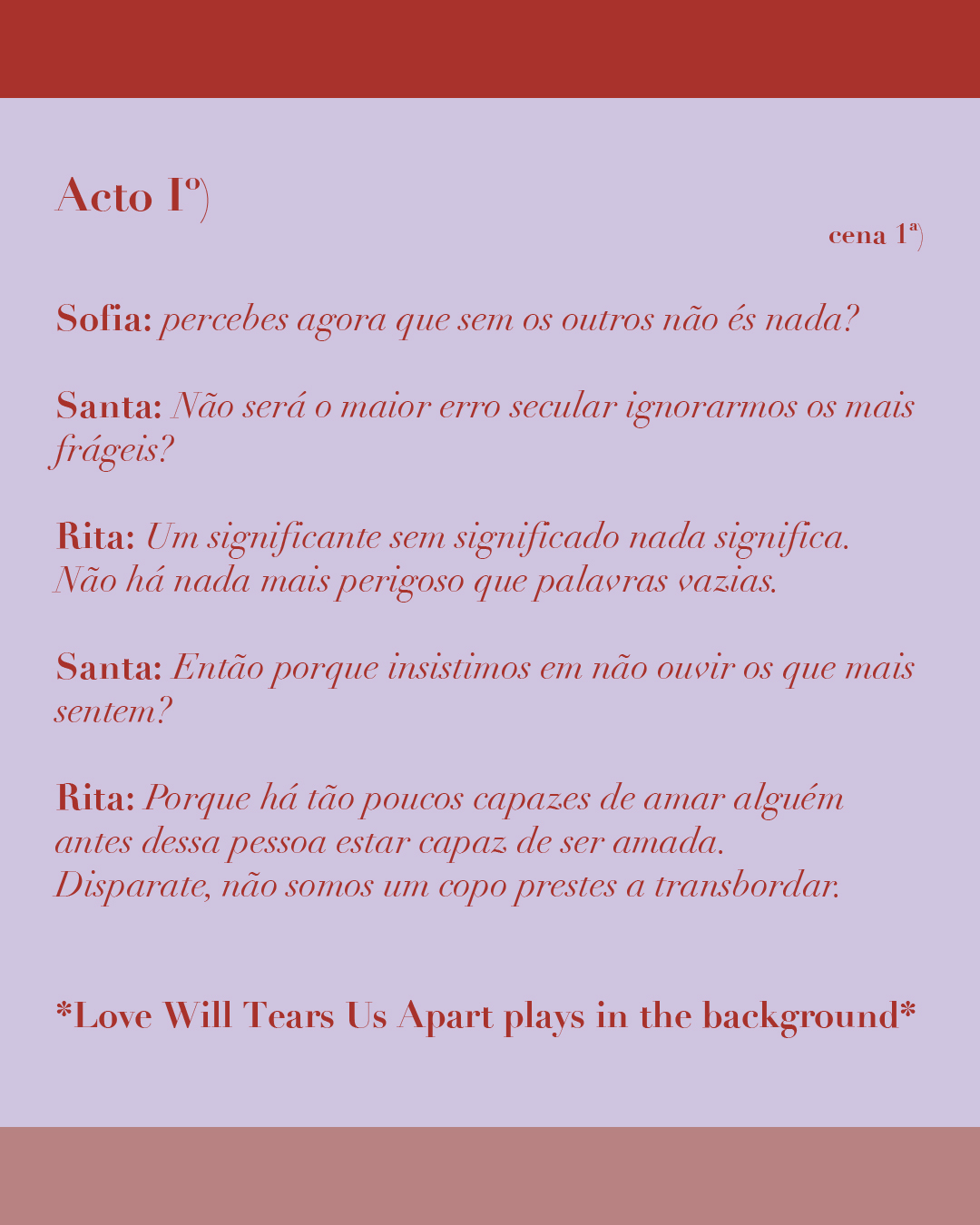 Acto Iº)

cena 1ª)

Sofia: percebes agora que sem os outros não és nada?

Santa: Não será o maior erro secular ignorarmos os mais frágeis?

Rita: Um significante sem significado nada significa.
Não há nada mais perigoso que palavras vazias.

Santa: Então porque insistimos em não ouvir os que mais sentem?

Rita: Porque há tão poucos capazes de amar alguém antes dessa pessoa estar capaz de ser amada.
Disparate, não somos um copo prestes a transbordar.

*Love Will Tears Us Apart plays in the background*